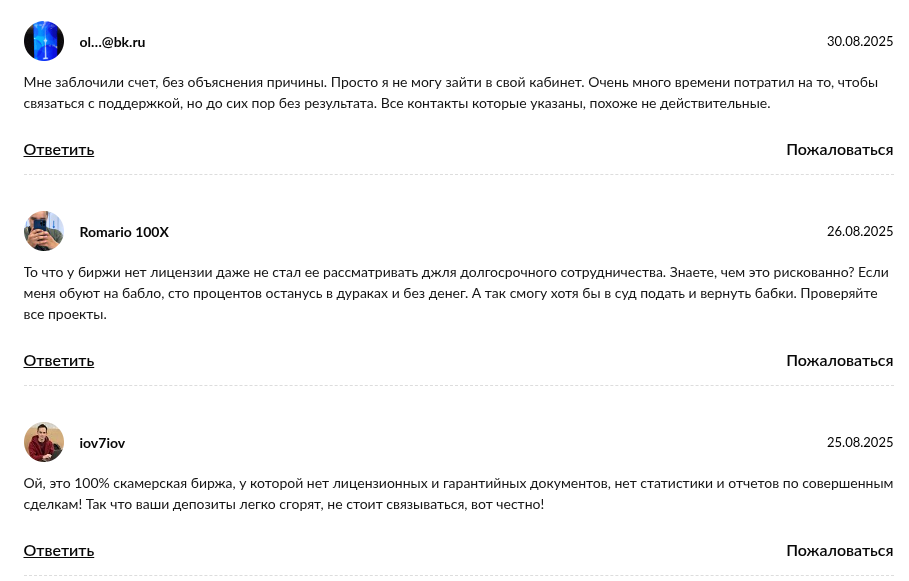 ol...@bk.ru

30.08.2025

Мне заблочили счет, без объяснения причины. Просто я не могу зайти в свой кабинет. Очень много времени потратил на то, чтобы связаться с поддержкой, но до сих пор без результата. Все контакты которые указаны, похоже не действительные.

Ответить

Пожаловаться

Romario 100X

26.08.2025

То что у биржи нет лицензии даже не стал ее рассматривать джля долгосрочного сотрудничества. Знаете, чем это рискованно? Если меня обуют на бабло, сто процентов останусь в дураках и без денег. А так смогу хотя бы в суд подать и вернуть бабки. Проверяйте все проекты.

Ответить

Пожаловаться

iov7iov

25.08.2025

Ой, это 100% скамерская биржа, у которой нет лицензионных и гарантийных документов, нет статистики и отчетов по совершенным сделкам! Так что ваши депозиты легко сгорят, не стоит связываться, вот честно!

Ответить

Пожаловаться